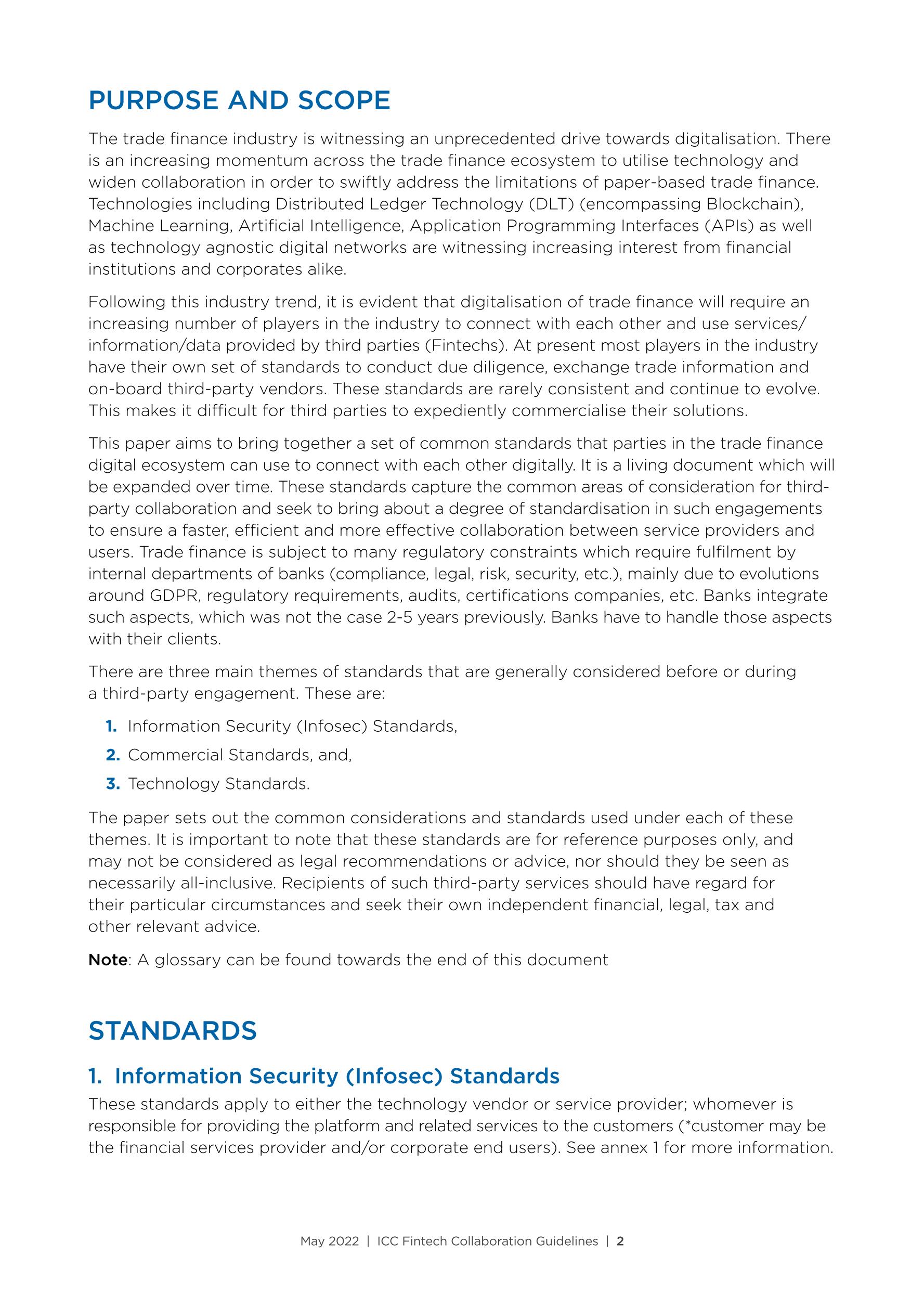 PURPOSE AND SCOPE

The trade finance industry is witnessing an unprecedented drive towards digitalisation. There is an increasing momentum across the trade finance ecosystem to utilise technology and widen collaboration in order to swiftly address the limitations of paper-based trade finance. Technologies including Distributed Ledger Technology (DLT) (encompassing Blockchain), Machine Learning, Artificial Intelligence, Application Programming Interfaces (APIs) as well as technology agnostic digital networks are witnessing increasing interest from financial institutions and corporates alike.

Following this industry trend, it is evident that digitalisation of trade finance will require an increasing number of players in the industry to connect with each other and use services/information/data provided by third parties (Fintechs). At present most players in the industry have their own set of standards to conduct due diligence, exchange trade information and on-board third-party vendors. These standards are rarely consistent and continue to evolve. This makes it difficult for third parties to expediently commercialise their solutions.

This paper aims to bring together a set of common standards that parties in the trade finance digital ecosystem can use to connect with each other digitally. It is a living document which will be expanded over time. These standards capture the common areas of consideration for third-party collaboration and seek to bring about a degree of standardisation in such engagements to ensure a faster, efficient and more effective collaboration between service providers and users. Trade finance is subject to many regulatory constraints which require fulfilment by internal departments of banks (compliance, legal, risk, security, etc.), mainly due to evolutions around GDPR, regulatory requirements, audits, certifications companies, etc. Banks integrate such aspects, which was not the case 2-5 years previously. Banks have to handle those aspects with their clients.

There are three main themes of standards that are generally considered before or during a third-party engagement. These are:

1. Information Security (Infosec) Standards,
2. Commercial Standards, and,
3. Technology Standards.

The paper sets out the common considerations and standards used under each of these themes. It is important to note that these standards are for reference purposes only, and may not be considered as legal recommendations or advice, nor should they be seen as necessarily all-inclusive. Recipients of such third-party services should have regard for their particular circumstances and seek their own independent financial, legal, tax and other relevant advice.

Note: A glossary can be found towards the end of this document

STANDARDS

1. Information Security (Infosec) Standards

These standards apply to either the technology vendor or service provider; whomever is responsible for providing the platform and related services to the customers (*customer may be the financial services provider and/or corporate end users). See annex 1 for more information.

May 2022 | ICC Fintech Collaboration Guidelines | 2